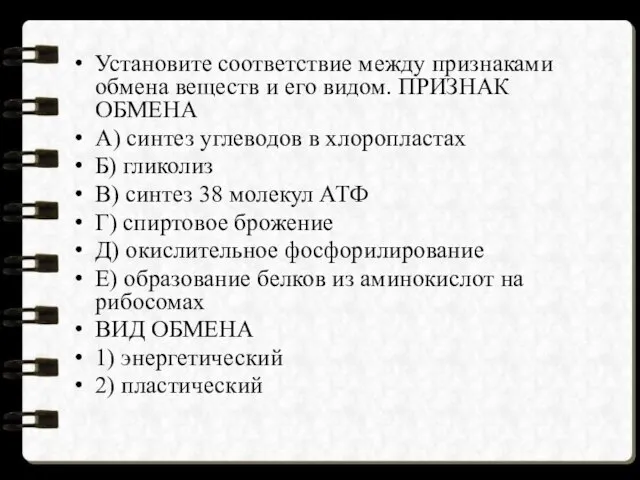 • Установите соответствие между признаками обмена веществ и его видом. ПРИЗНАК ОБМЕНА
• А) синтез углеводов в хлоропластах
• Б) гликолиз
• В) синтез 38 молекул АТФ
• Г) спиртовое брожение
• Д) окислительное фосфорилирование
• Е) образование белков из аминокислот на рибосомах
• ВИД ОБМЕНА
• 1) энергетический
• 2) пластический